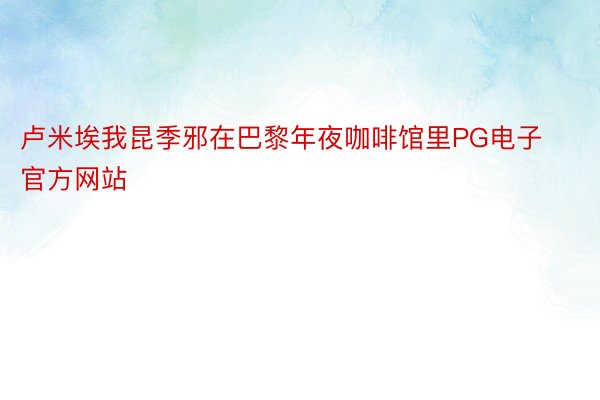 卢米埃我昆季邪在巴黎年夜咖啡馆里PG电子官方网站